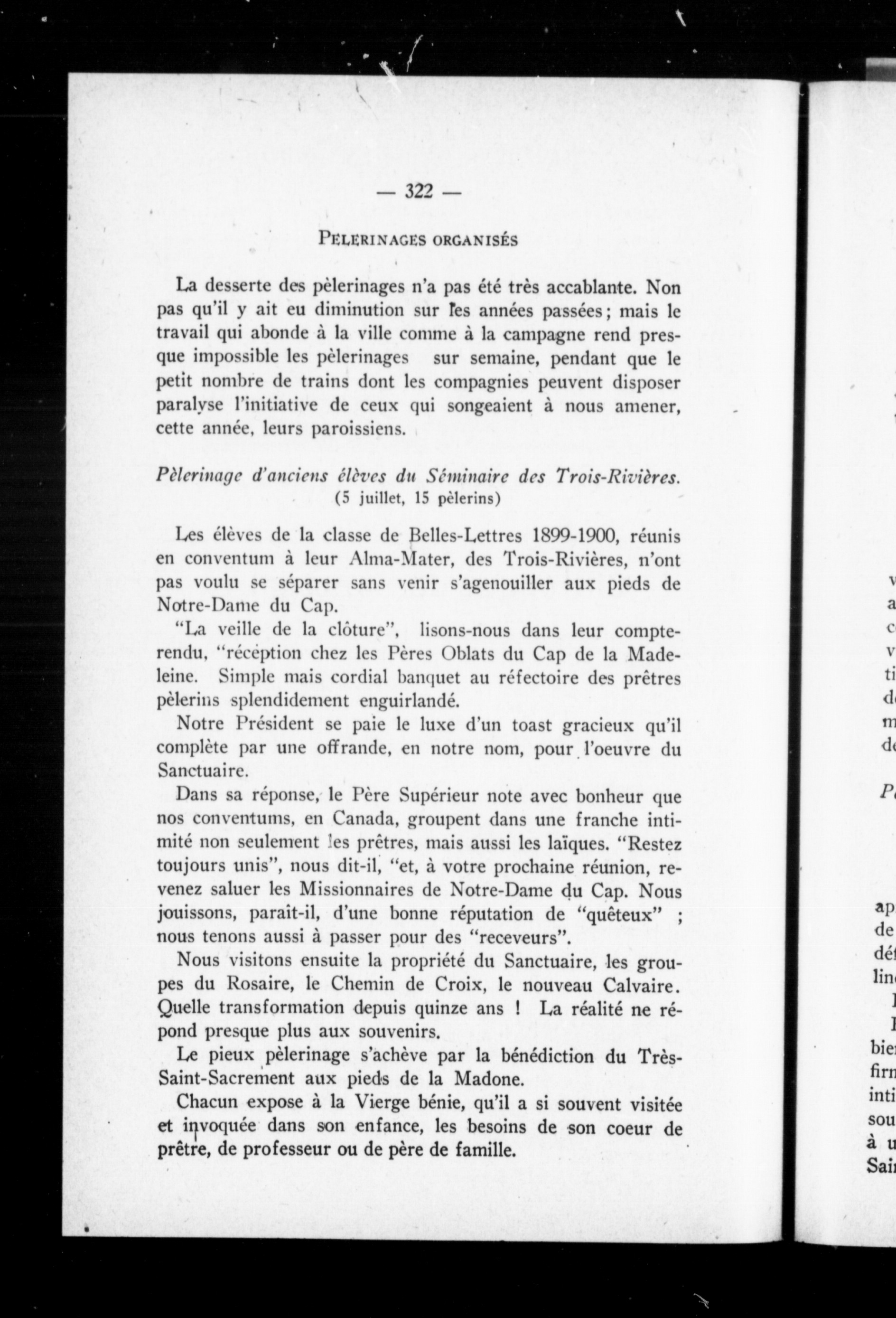 — 322 —

PELERINAGES ORGANISÉS

La desserte des pèlerinages n'a pas été très accablante. Non pas qu'il y ait eu diminution sur les années passées; mais le travail qui abonde à la ville comme à la campagne rend presque impossible les pèlerinages sur semaine, pendant que le petit nombre de trains dont les compagnies peuvent disposer paralyse l'initiative de ceux qui songeaient à nous amener, cette année, leurs paroissiens.

Pèlerinage d'anciens élèves du Séminaire des Trois-Rivières.
(5 juillet, 15 pèlerins)

Les élèves de la classe de Belles-Lettres 1899-1900, réunis en conventum à leur Alma-Mater, des Trois-Rivières, n'ont pas voulu se séparer sans venir s'agenouiller aux pieds de Notre-Dame du Cap.

"La veille de la clôture", lisons-nous dans leur compte-rendu, "réception chez les Pères Oblats du Cap de la Madeleine. Simple mais cordial banquet au réfectoire des prêtres pèlerins splendidement enguirlandé.

Notre Président se paie le luxe d'un toast gracieux qu'il complète par une offrande, en notre nom, pour l'oeuvre du Sanctuaire.

Dans sa réponse, le Père Supérieur note avec bonheur que nos conventums, en Canada, groupent dans une franche intimité non seulement les prêtres, mais aussi les laïques. "Restez toujours unis", nous dit-il, "et, à votre prochaine réunion, revenez saluer les Missionnaires de Notre-Dame du Cap. Nous jouissons, paraît-il, d'une bonne réputation de "quêteux" ; nous tenons aussi à passer pour des "receveurs".

Nous visitons ensuite la propriété du Sanctuaire, les groupes du Rosaire, le Chemin de Croix, le nouveau Calvaire. Quelle transformation depuis quinze ans ! La réalité ne répond presque plus aux souvenirs.

Le pieux pèlerinage s'achève par la bénédiction du Très-Saint-Sacrement aux pieds de la Madone.

Chacun expose à la Vierge bénie, qu'il a si souvent visitée et invoquée dans son enfance, les besoins de son coeur de prêtre, de professeur ou de père de famille.